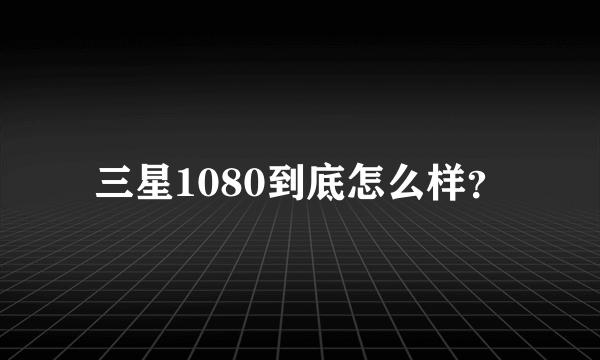 三星1080到底怎么样?